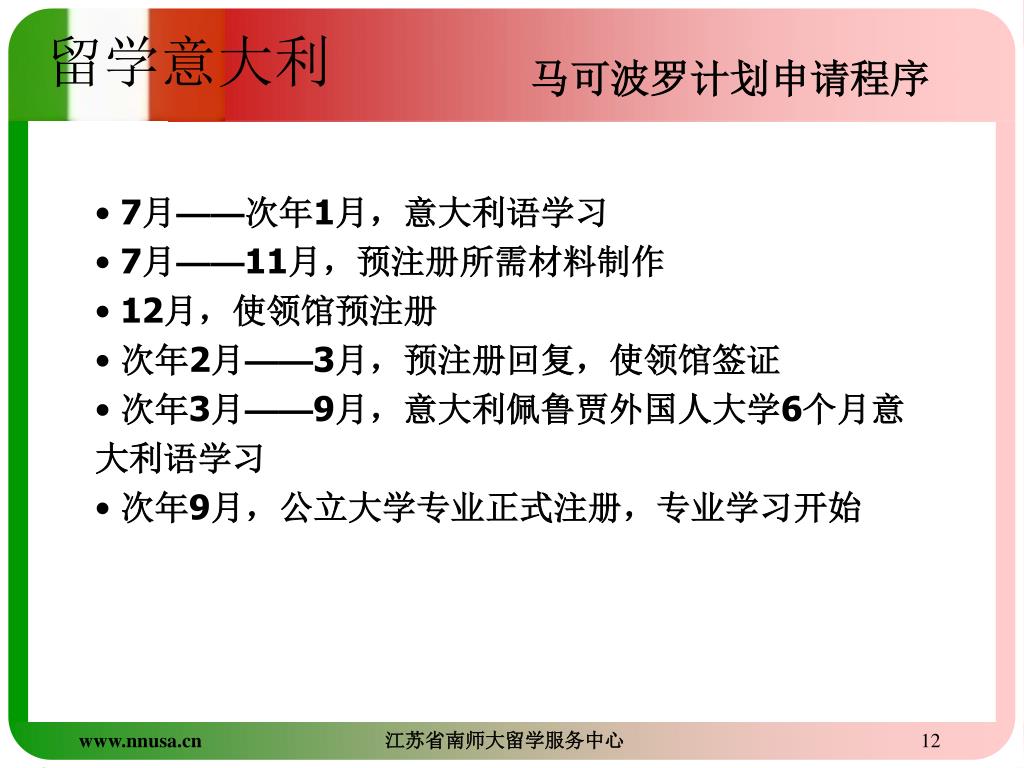 留学意大利

马可波罗计划申请程序

• 7月——次年1月，意大利语学习
• 7月——11月，预注册所需材料制作
• 12月，使领馆预注册
• 次年2月——3月，预注册回复，使领馆签证
• 次年3月——9月，意大利佩鲁贾外国人大学6个月意大利语学习
• 次年9月，公立大学专业正式注册，专业学习开始

www.nnusa.cn
江苏省南师大留学服务中心
12